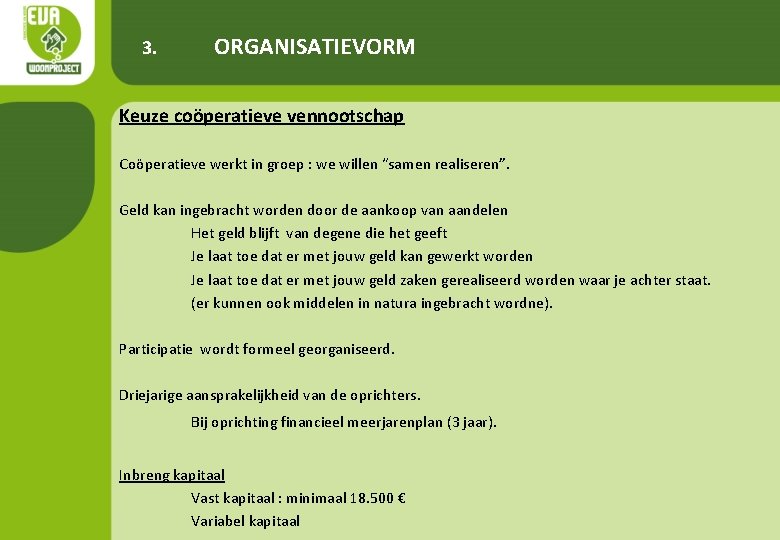 EVA
WOONPROJECT

3. ORGANISATIEVORM

Keuze coöperatieve vennootschap

Coöperatieve werkt in groep : we willen "samen realiseren".

Geld kan ingebracht worden door de aankoop van aandelen
Het geld blijft van degene die het geeft
Je laat toe dat er met jouw geld kan gewerkt worden
Je laat toe dat er met jouw geld zaken gerealiseerd worden waar je achter staat.
(er kunnen ook middelen in natura ingebracht wordne).

Participatie wordt formeel georganiseerd.

Driejarige aansprakelijkheid van de oprichters.
Bij oprichting financieel meerjarenplan (3 jaar).

Inbreng kapitaal
Vast kapitaal : minimaal 18.500 €
Variabel kapitaal